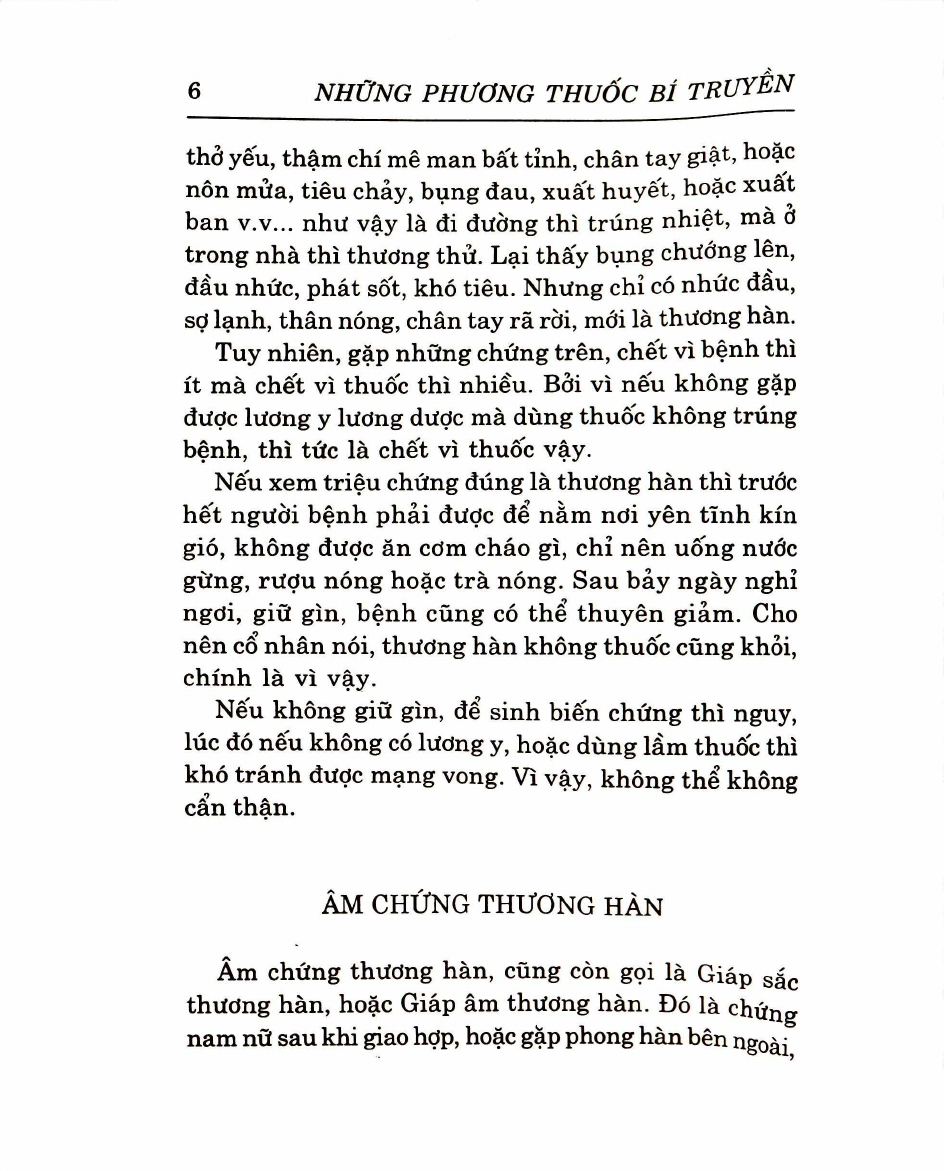 6 NHỮNG PHƯƠNG THUỐC BÍ TRUYỀN

thở yếu, thậm chí mê man bất tỉnh, chân tay giật, hoặc nôn mửa, tiêu chảy, bụng đau, xuất huyết, hoặc xuất ban v.v... như vậy là đi đường thì trúng nhiệt, mà ở trong nhà thì thương thử. Lại thấy bụng chướng lên, đầu nhức, phát sốt, khó tiêu. Nhưng chỉ có nhức đầu, sợ lạnh, thân nóng, chân tay rã rời, mới là thương hàn.

Tuy nhiên, gặp những chứng trên, chết vì bệnh thì ít mà chết vì thuốc thì nhiều. Bởi vì nếu không gặp được lương y lương dược mà dùng thuốc không trúng bệnh, thì tức là chết vì thuốc vậy.

Nếu xem triệu chứng đúng là thương hàn thì trước hết người bệnh phải được để nằm nơi yên tĩnh kín gió, không được ăn cơm cháo gì, chỉ nên uống nước gừng, rượu nóng hoặc trà nóng. Sau bảy ngày nghỉ ngơi, giữ gìn, bệnh cũng có thể thuyên giảm. Cho nên cổ nhân nói, thương hàn không thuốc cũng khỏi, chính là vì vậy.

Nếu không giữ gìn, để sinh biến chứng thì nguy, lúc đó nếu không có lương y, hoặc dùng lầm thuốc thì khó tránh được mạng vong. Vì vậy, không thể không cẩn thận.

ÂM CHỨNG THƯƠNG HÀN

Âm chứng thương hàn, cũng còn gọi là Giáp sắc thương hàn, hoặc Giáp âm thương hàn. Đó là chứng nam nữ sau khi giao hợp, hoặc gặp phong hàn bên ngoài,